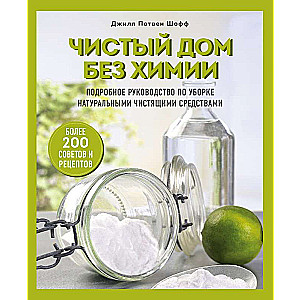 Джилл Потвен Шофф

ЧИСТЫЙ ДОМ БЕЗ ХИМИИ

ПОДРОБНОЕ РУКОВОДСТВО ПО УБОРКЕ НАТУРАЛЬНЫМИ ЧИСТЯЩИМИ СРЕДСТВАМИ

БОЛЕЕ 200 СОВЕТОВ И РЕЦЕПТОВ